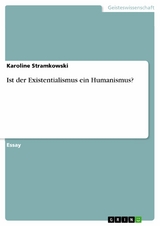 Geisteswissenschaft

Karoline Stramkowski

Ist der Existentialismus ein Humanismus?

Essay

GRIN